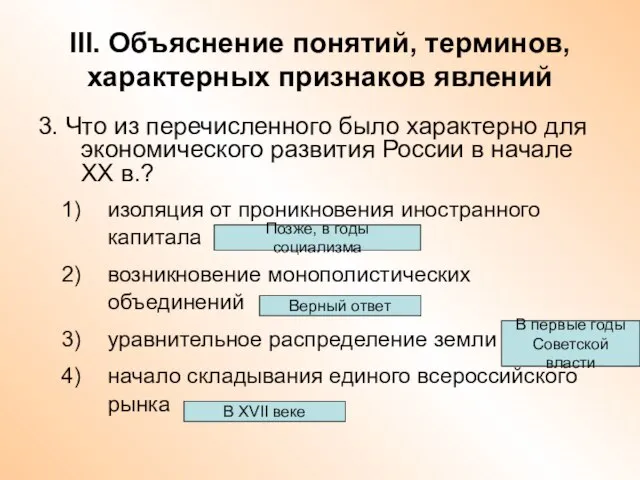 III. Объяснение понятий, терминов, характерных признаков явлений

3. Что из перечисленного было характерно для экономического развития России в начале XX в.?

1) изоляция от проникновения иностранного капитала

Позже, в годы социализма

2) возникновение монополистических объединений

Верный ответ

3) уравнительное распределение земли

В первые годы Советской власти

4) начало складывания единого всероссийского рынка

В XVII веке